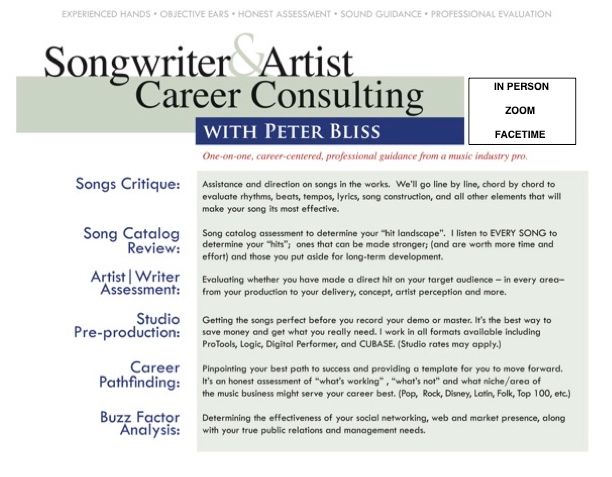 EXPERIENCED HANDS • OBJECTIVE EARS • HONEST ASSESSMENT • SOUND GUIDANCE • PROFESSIONAL EVALUATION

Songwriter & Artist Career Consulting

WITH PETER BLISS

IN PERSON

ZOOM

FACETIME

One-on-one, career-centered, professional guidance from a music industry pro.

Songs Critique: Assistance and direction on songs in the works. We'll go line by line, chord by chord to evaluate rhythms, beats, tempos, lyrics, song construction, and all other elements that will make your song its most effective.

Song Catalog Review: Song catalog assessment to determine your "hit landscape". I listen to EVERY SONG to determine your "hits"; ones that can be made stronger; (and are worth more time and effort) and those you put aside for long-term development.

Artist | Writer Assessment: Evaluating whether you have made a direct hit on your target audience – in every area– from your production to your delivery, concept, artist perception and more.

Studio Pre-production: Getting the songs perfect before you record your demo or master. It's the best way to save money and get what you really need. I work in all formats available including ProTools, Logic, Digital Performer, and CUBASE. (Studio rates may apply.)

Career Pathfinding: Pinpointing your best path to success and providing a template for you to move forward. It's an honest assessment of "what's working" , "what's not" and what niche/area of the music business might serve your career best. (Pop, Rock, Disney, Latin, Folk, Top 100, etc.)

Buzz Factor Analysis: Determining the effectiveness of your social networking, web and market presence, along with your true public relations and management needs.